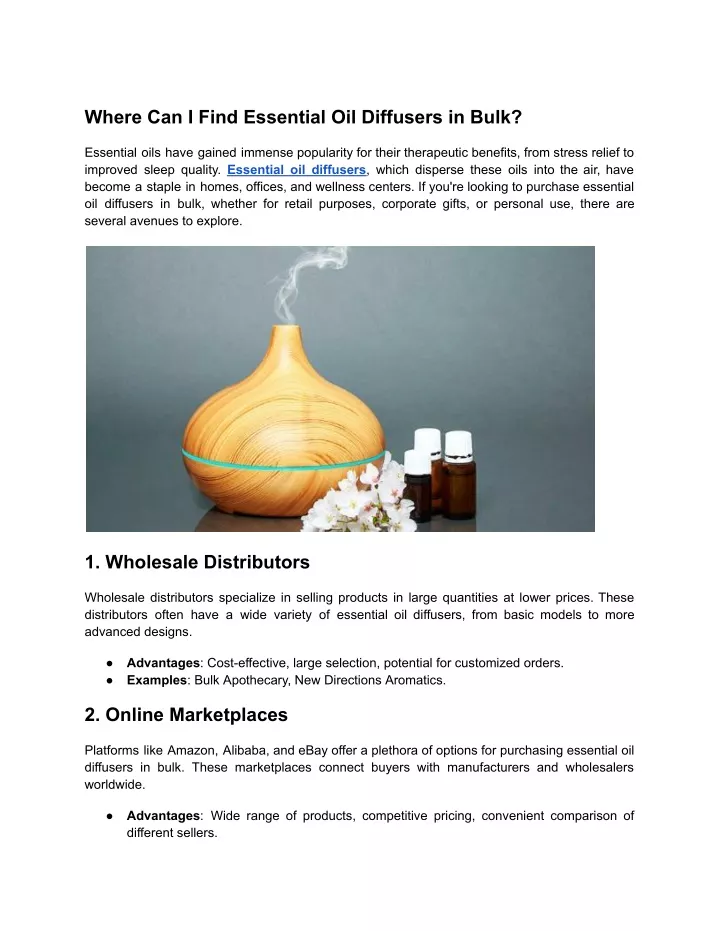 Where Can I Find Essential Oil Diffusers in Bulk?

Essential oils have gained immense popularity for their therapeutic benefits, from stress relief to improved sleep quality. Essential oil diffusers, which disperse these oils into the air, have become a staple in homes, offices, and wellness centers. If you're looking to purchase essential oil diffusers in bulk, whether for retail purposes, corporate gifts, or personal use, there are several avenues to explore.

1. Wholesale Distributors

Wholesale distributors specialize in selling products in large quantities at lower prices. These distributors often have a wide variety of essential oil diffusers, from basic models to more advanced designs.

● Advantages: Cost-effective, large selection, potential for customized orders.
● Examples: Bulk Apothecary, New Directions Aromatics.

2. Online Marketplaces

Platforms like Amazon, Alibaba, and eBay offer a plethora of options for purchasing essential oil diffusers in bulk. These marketplaces connect buyers with manufacturers and wholesalers worldwide.

● Advantages: Wide range of products, competitive pricing, convenient comparison of different sellers.